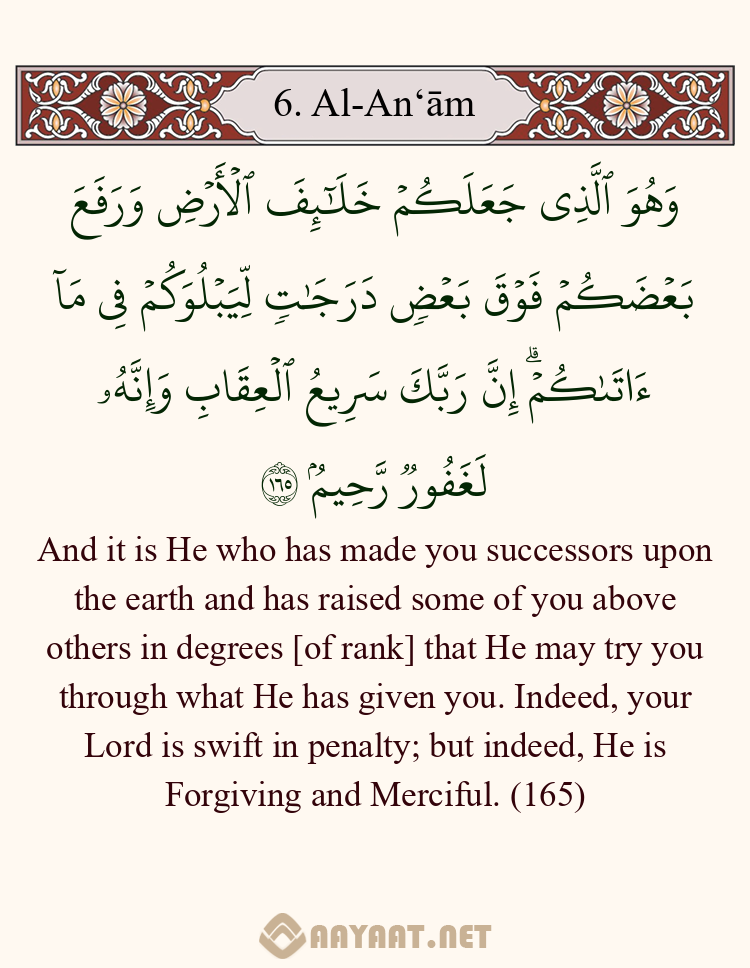 6. Al-An‘ām

وَهُوَ ٱلَّذِى جَعَلَكُمْ خَلَٰٓئِفَ ٱلْأَرْضِ وَرَفَعَ بَعْضَكُمْ فَوْقَ بَعْضٍ دَرَجَٰتٍ لِّيَبْلُوَكُمْ فِى مَآ ءَاتَىٰكُمْ ۗ إِنَّ رَبَّكَ سَرِيعُ ٱلْعِقَابِ وَإِنَّهُۥ لَغَفُورٌ رَّحِيمٌۢ ١٦٥

And it is He who has made you successors upon the earth and has raised some of you above others in degrees [of rank] that He may try you through what He has given you. Indeed, your Lord is swift in penalty; but indeed, He is Forgiving and Merciful. (165)

AAYAAT.NET